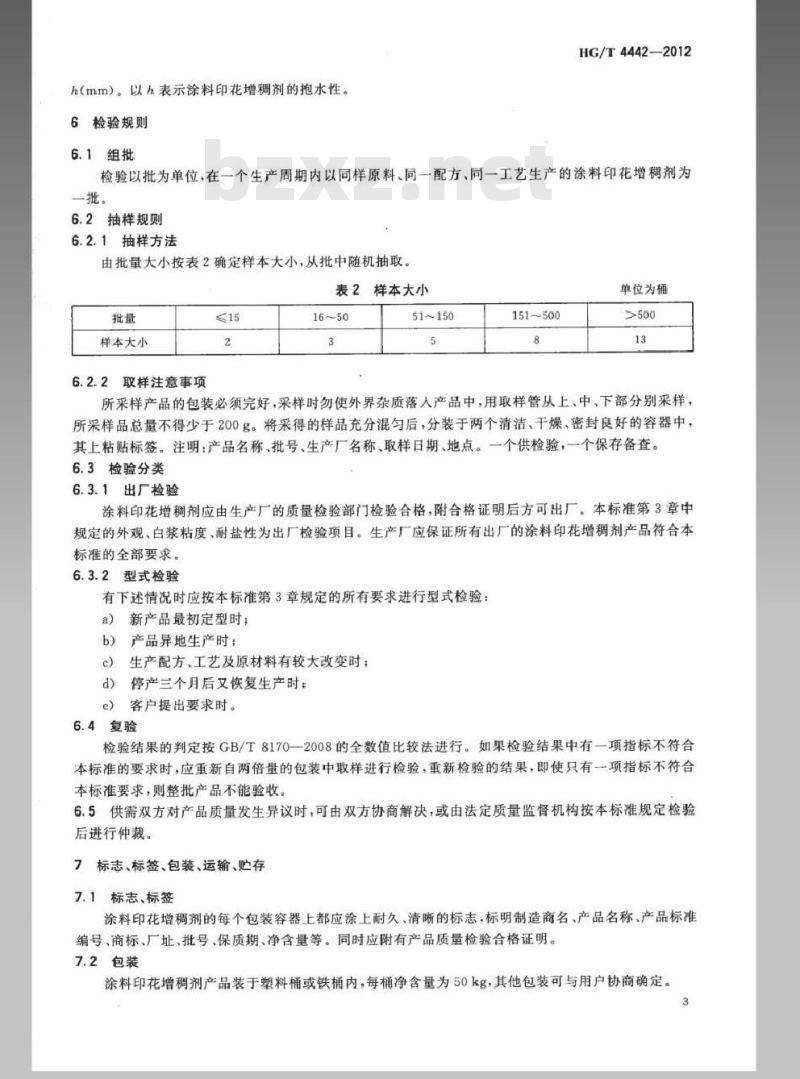 HG/T 4442—2012

$h$(mm)。以 $h$ 表示涂料印花增稠剂的抱水性。

6 检验规则

6.1 组批

检验以批为单位,在一个生产周期内以同样原料、同一配方、同一工艺生产的涂料印花增稠剂为一批。

bzxz.net

6.2 抽样规则

6.2.1 抽样方法

由批量大小按表 2 确定样本大小,从批中随机抽取。

表 2 样本大小

单位为桶

| 批量 | ≤15 | 16~50 | 51~150 | 151~500 | >500 |
|---|---|---|---|---|---|
| 样本大小 | 2 | 3 | 5 | 8 | 13 |

6.2.2 取样注意事项

所采样产品的包装必须完好,采样时勿使外界杂质落入产品中,用取样管从上、中、下部分别采样,所采样品总量不得少于 200 g。将采得的样品充分混匀后,分装于两个清洁、干燥、密封良好的容器中,其上粘贴标签。注明:产品名称、批号、生产厂名称、取样日期、地点。一个供检验,一个保存备查。

6.3 检验分类

6.3.1 出厂检验

涂料印花增稠剂应由生产厂的质量检验部门检验合格,附合格证明后方可出厂。本标准第 3 章中规定的外观、白浆粘度、耐盐性为出厂检验项目。生产厂应保证所有出厂的涂料印花增稠剂产品符合本标准的全部要求。

6.3.2 型式检验

有下述情况时应按本标准第 3 章规定的所有要求进行型式检验:

a) 新产品最初定型时;

b) 产品异地生产时;

c) 生产配方、工艺及原材料有较大改变时;

d) 停产三个月后又恢复生产时;

e) 客户提出要求时。

6.4 复验

检验结果的判定按 GB/T 8170—2008 的全数值比较法进行。如果检验结果中有一项指标不符合本标准的要求时,应重新自两倍量的包装中取样进行检验,重新检验的结果,即使只有一项指标不符合本标准要求,则整批产品不能验收。

6.5 供需双方对产品质量发生异议时,可由双方协商解决,或由法定质量监督机构按本标准规定检验后进行仲裁。

7 标志、标签、包装、运输、贮存

7.1 标志、标签

涂料印花增稠剂的每个包装容器上都应涂上耐久、清晰的标志,标明制造商名、产品名称、产品标准编号、商标、厂址、批号、保质期、净含量等。同时应附有产品质量检验合格证明。

7.2 包装

涂料印花增稠剂产品装于塑料桶或铁桶内,每桶净含量为 50 kg,其他包装可与用户协商确定。

3